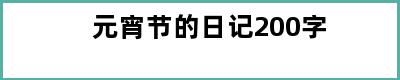 元宵节的日记200字